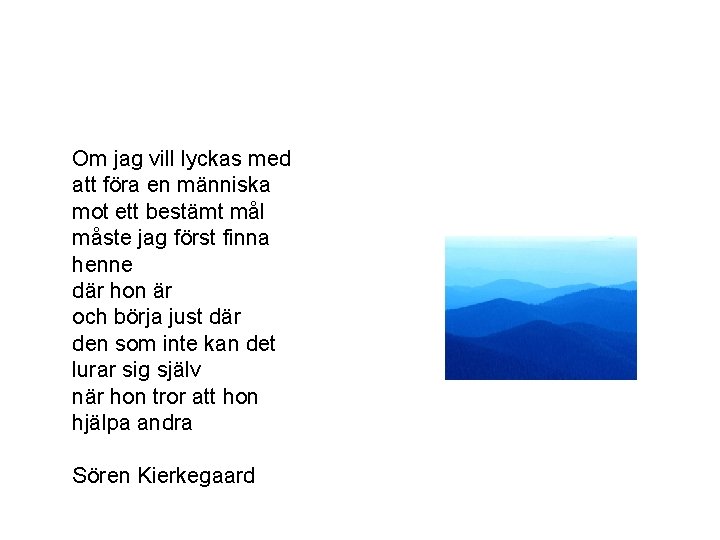 Om jag vill lyckas med
att föra en människa
mot ett bestämt mål
måste jag först finna
henne
där hon är
och börja just där
den som inte kan det
lurar sig själv
när hon tror att hon
hjälpa andra

Sören Kierkegaard